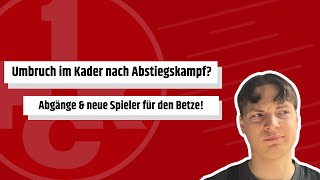 Umbruch im Kader nach Abstiegskampf?

Abgänge & neue Spieler für den Betze!